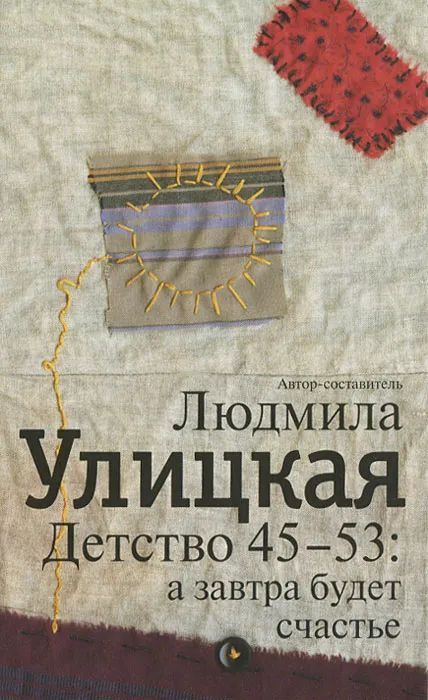 Автор-составитель

Людмила
Улицкая
Детство 45–53:
а завтра будет
счастье